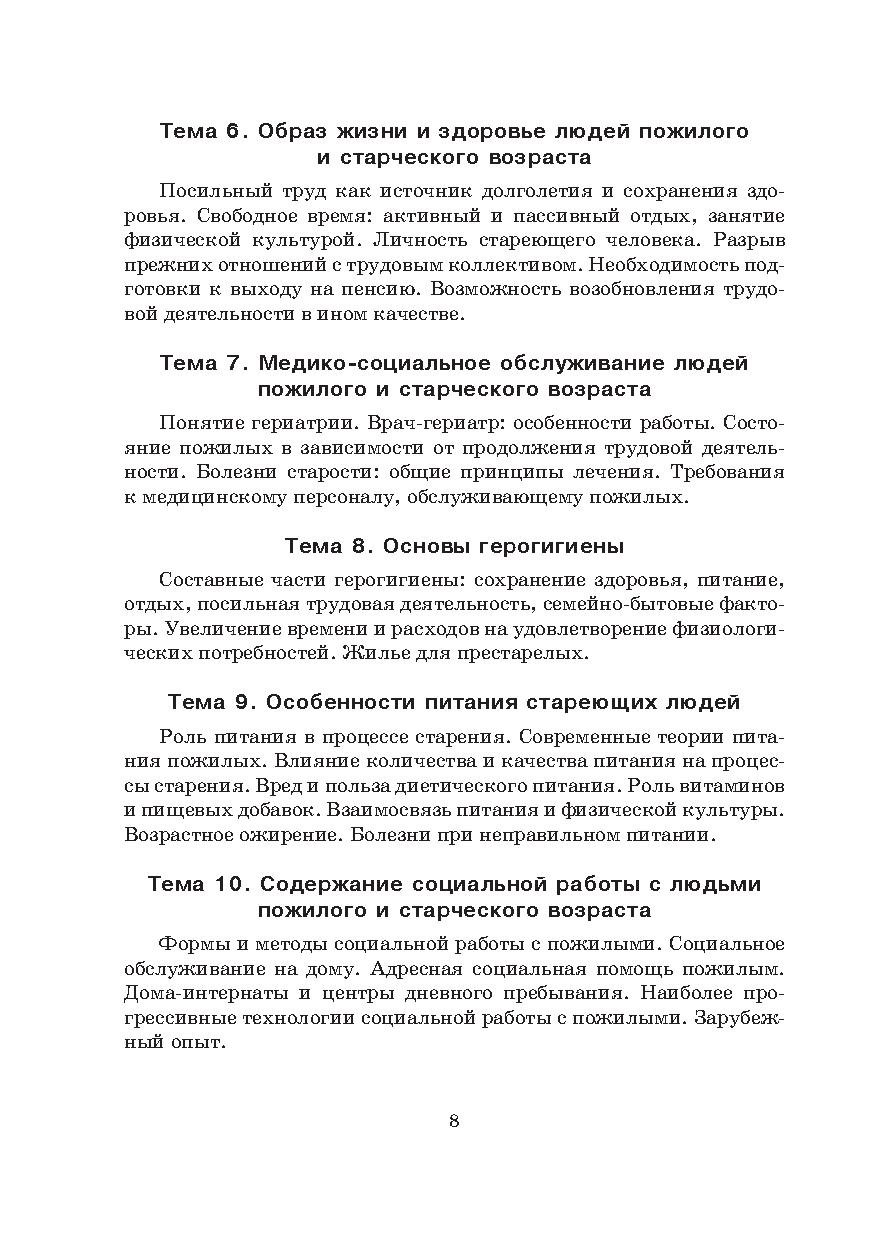 Тема 6. Образ жизни и здоровье людей пожилого и старческого возраста

Посильный труд как источник долголетия и сохранения здоровья. Свободное время: активный и пассивный отдых, занятие физической культурой. Личность стареющего человека. Разрыв прежних отношений с трудовым коллективом. Необходимость подготовки к выходу на пенсию. Возможность возобновления трудовой деятельности в ином качестве.

Тема 7. Медико-социальное обслуживание людей пожилого и старческого возраста

Понятие гериатрии. Врач-гериатр: особенности работы. Состояние пожилых в зависимости от продолжения трудовой деятельности. Болезни старости: общие принципы лечения. Требования к медицинскому персоналу, обслуживающему пожилых.

Тема 8. Основы герогигиены

Составные части герогигиены: сохранение здоровья, питание, отдых, посильная трудовая деятельность, семейно-бытовые факторы. Увеличение времени и расходов на удовлетворение физиологических потребностей. Жилье для престарелых.

Тема 9. Особенности питания стареющих людей

Роль питания в процессе старения. Современные теории питания пожилых. Влияние количества и качества питания на процессы старения. Вред и польза диетического питания. Роль витаминов и пищевых добавок. Взаимосвязь питания и физической культуры. Возрастное ожирение. Болезни при неправильном питании.

Тема 10. Содержание социальной работы с людьми пожилого и старческого возраста

Формы и методы социальной работы с пожилыми. Социальное обслуживание на дому. Адресная социальная помощь пожилым. Дома-интернаты и центры дневного пребывания. Наиболее прогрессивные технологии социальной работы с пожилыми. Зарубежный опыт.

8